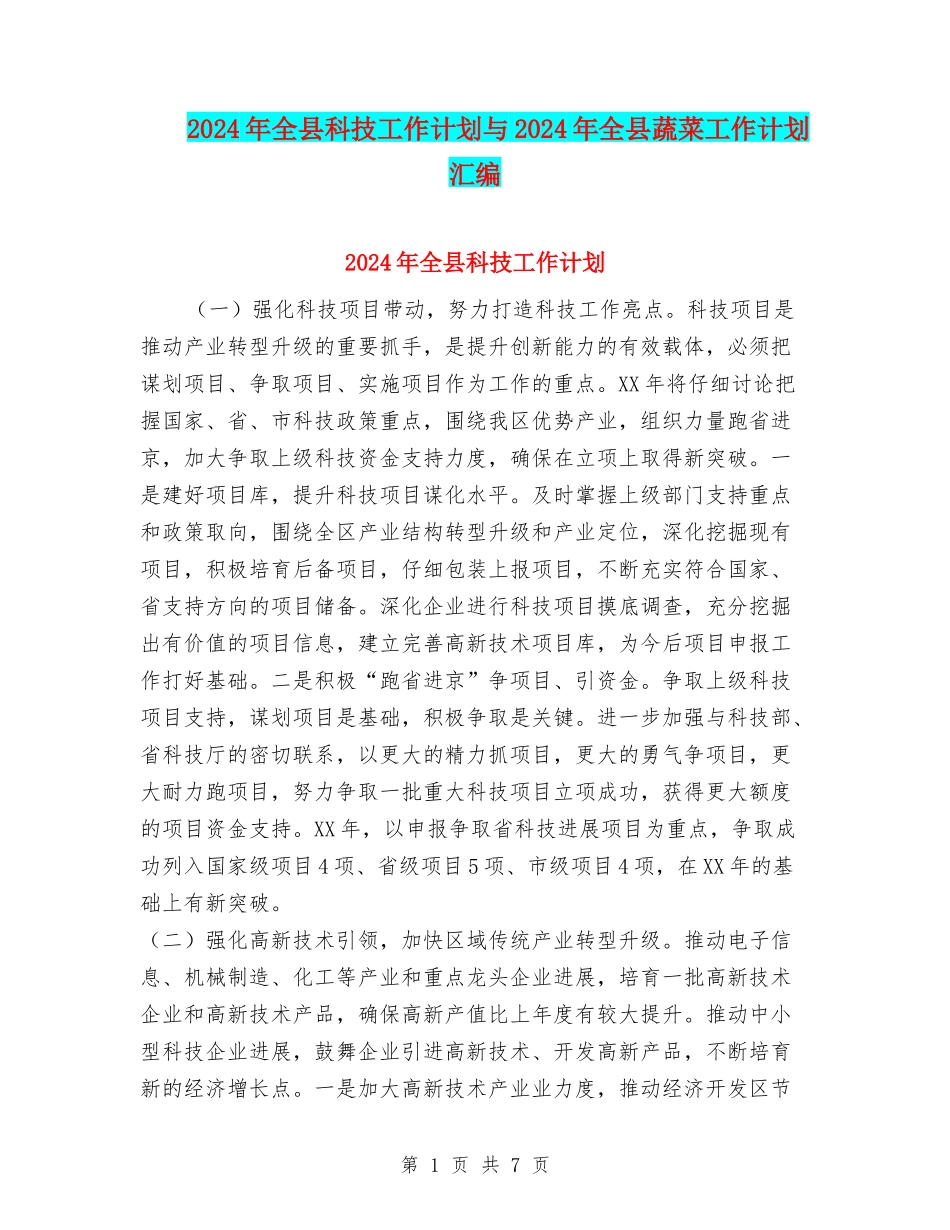 2024年全县科技工作计划与2024年全县蔬菜工作计划汇编

2024年全县科技工作计划

（一）强化科技项目带动，努力打造科技工作亮点。科技项目是推动产业转型升级的重要抓手，是提升创新能力的有效载体，必须把谋划项目、争取项目、实施项目作为工作的重点。XX年将仔细讨论把握国家、省、市科技政策重点，围绕我区优势产业，组织力量跑省进京，加大争取上级科技资金支持力度，确保在立项上取得新突破。一是建好项目库，提升科技项目谋化水平。及时掌握上级部门支持重点和政策取向，围绕全区产业结构转型升级和产业定位，深化挖掘现有项目，积极培育后备项目，仔细包装上报项目，不断充实符合国家、省支持方向的项目储备。深化企业进行科技项目摸底调查，充分挖掘出有价值的项目信息，建立完善高新技术项目库，为今后项目申报工作打好基础。二是积极“跑省进京”争项目、引资金。争取上级科技项目支持，谋划项目是基础，积极争取是关键。进一步加强与科技部、省科技厅的密切联系，以更大的精力抓项目，更大的勇气争项目，更大耐力跑项目，努力争取一批重大科技项目立项成功，获得更大额度的项目资金支持。XX年，以申报争取省科技进展项目为重点，争取成功列入国家级项目4项、省级项目5项、市级项目4项，在XX年的基础上有新突破。

（二）强化高新技术引领，加快区域传统产业转型升级。推动电子信息、机械制造、化工等产业和重点龙头企业进展，培育一批高新技术企业和高新技术产品，确保高新产值比上年度有较大提升。推动中小型科技企业进展，鼓舞企业引进高新技术、开发高新产品，不断培育新的经济增长点。一是加大高新技术产业业力度，推动经济开发区节

第 1 页 共 7 页